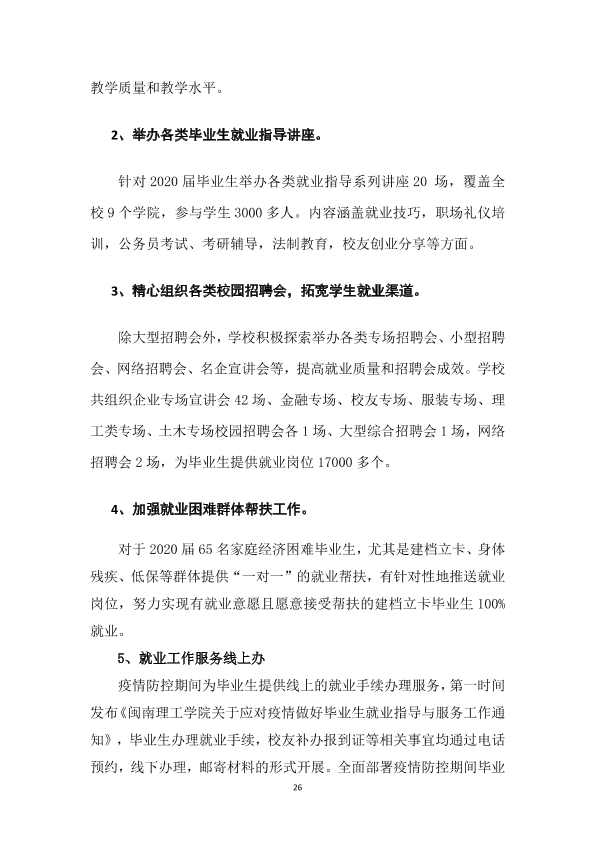 教学质量和教学水平。

2、举办各类毕业生就业指导讲座。

针对2020届毕业生举办各类就业指导系列讲座20场，覆盖全校9个学院，参与学生3000多人。内容涵盖就业技巧，职场礼仪培训，公务员考试、考研辅导，法制教育，校友创业分享等方面。

3、精心组织各类校园招聘会，拓宽学生就业渠道。

除大型招聘会外，学校积极探索举办各类专场招聘会、小型招聘会、网络招聘会、名企宣讲会等，提高就业质量和招聘会成效。学校共组织企业专场宣讲会42场、金融专场、校友专场、服装专场、理工类专场、土木专场校园招聘会各1场、大型综合招聘会1场，网络招聘会2场，为毕业生提供就业岗位17000多个。

4、加强就业困难群体帮扶工作。

对于2020届65名家庭经济困难毕业生，尤其是建档立卡、身体残疾、低保等群体提供“一对一”的就业帮扶，有针对性地推送就业岗位，努力实现有就业意愿且愿意接受帮扶的建档立卡毕业生100%就业。

5、就业工作服务线上办

疫情防控期间为毕业生提供线上的就业手续办理服务，第一时间发布《闽南理工学院关于应对疫情做好毕业生就业指导与服务工作通知》，毕业生办理就业手续，校友补办报到证等相关事宜均通过电话预约，线下办理，邮寄材料的形式开展。全面部署疫情防控期间毕业

26